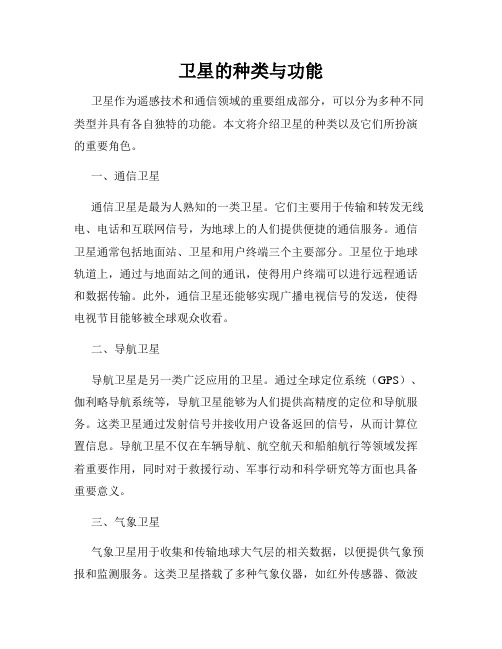 卫星的种类与功能

卫星作为遥感技术和通信领域的重要组成部分，可以分为多种不同类型并具有各自独特的功能。本文将介绍卫星的种类以及它们所扮演的重要角色。

一、通信卫星

通信卫星是最为人熟知的一类卫星。它们主要用于传输和转发无线电、电话和互联网信号，为地球上的人们提供便捷的通信服务。通信卫星通常包括地面站、卫星和用户终端三个主要部分。卫星位于地球轨道上，通过与地面站之间的通讯，使得用户终端可以进行远程通话和数据传输。此外，通信卫星还能够实现广播电视信号的发送，使得电视节目能够被全球观众收看。

二、导航卫星

导航卫星是另一类广泛应用的卫星。通过全球定位系统（GPS）、伽利略导航系统等，导航卫星能够为人们提供高精度的定位和导航服务。这类卫星通过发射信号并接收用户设备返回的信号，从而计算位置信息。导航卫星不仅在车辆导航、航空航天和船舶航行等领域发挥着重要作用，同时对于救援行动、军事行动和科学研究等方面也具备重要意义。

三、气象卫星

气象卫星用于收集和传输地球大气层的相关数据，以便提供气象预报和监测服务。这类卫星搭载了多种气象仪器，如红外传感器、微波